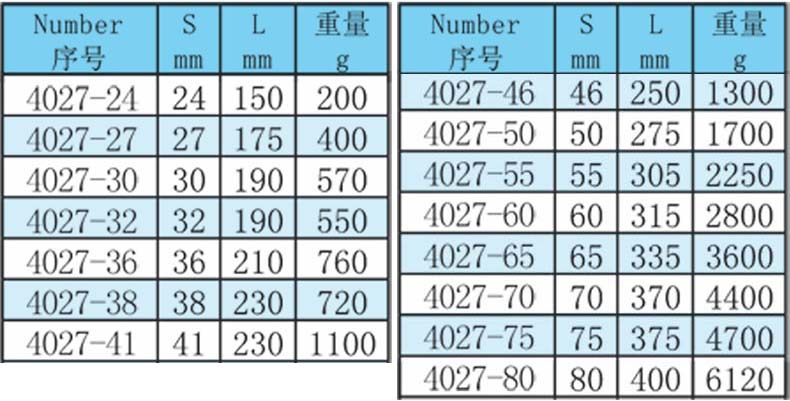 | Number 序号 | S mm | L mm | 重量 g |
|---|---|---|---|
| 4027-24 | 24 | 150 | 200 |
| 4027-27 | 27 | 175 | 400 |
| 4027-30 | 30 | 190 | 570 |
| 4027-32 | 32 | 190 | 550 |
| 4027-36 | 36 | 210 | 760 |
| 4027-38 | 38 | 230 | 720 |
| 4027-41 | 41 | 230 | 1100 |

| Number 序号 | S mm | L mm | 重量 g |
|---|---|---|---|
| 4027-46 | 46 | 250 | 1300 |
| 4027-50 | 50 | 275 | 1700 |
| 4027-55 | 55 | 305 | 2250 |
| 4027-60 | 60 | 315 | 2800 |
| 4027-65 | 65 | 335 | 3600 |
| 4027-70 | 70 | 370 | 4400 |
| 4027-75 | 75 | 375 | 4700 |
| 4027-80 | 80 | 400 | 6120 |